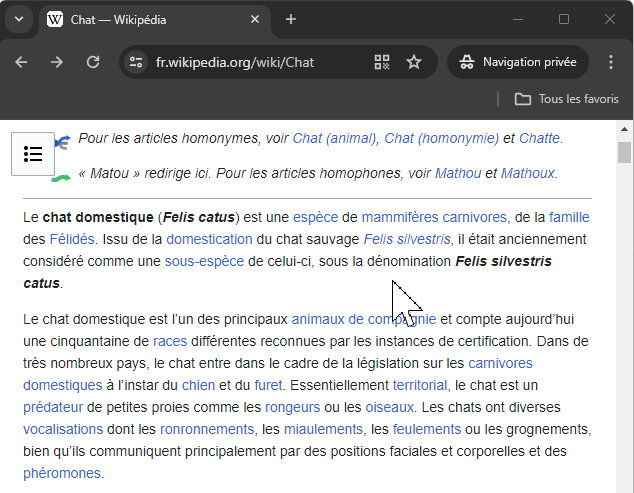 Chat — Wikipédia

fr.wikipedia.org/wiki/Chat

Navigation privée

Tous les favoris

Pour les articles homonymes, voir Chat (animal), Chat (homonymie) et Chatte.

« Matou » redirige ici. Pour les articles homophones, voir Mathou et Mathoux.

Le chat domestique (Felis catus) est une espèce de mammifères carnivores, de la famille des Félidés. Issu de la domestication du chat sauvage Felis silvestris, il était anciennement considéré comme une sous-espèce de celui-ci, sous la dénomination Felis silvestris catus.

Le chat domestique est l'un des principaux animaux de compagnie et compte aujourd'hui une cinquantaine de races différentes reconnues par les instances de certification. Dans de très nombreux pays, le chat entre dans le cadre de la législation sur les carnivores domestiques à l'instar du chien et du furet. Essentiellement territorial, le chat est un prédateur de petites proies comme les rongeurs ou les oiseaux. Les chats ont diverses vocalisations dont les ronronnements, les miaulements, les feulements ou les grognements, bien qu'ils communiquent principalement par des positions faciales et corporelles et des phéromones.